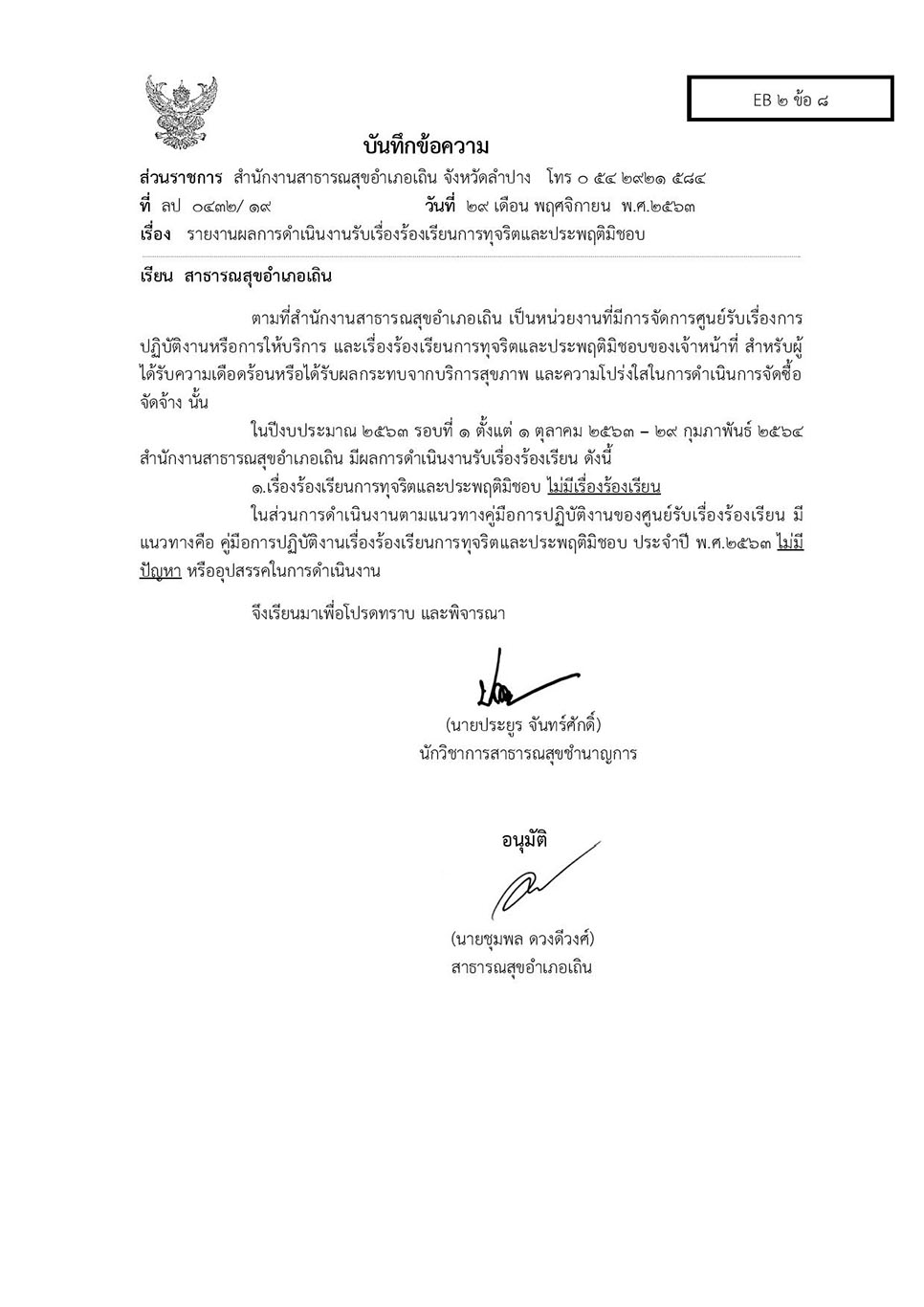 EB ๒ ข้อ ๘

บันทึกข้อความ

ส่วนราชการ สำนักงานสาธารณสุขอำเภอเถิน จังหวัดลำปาง โทร ๐ ๕๔ ๒๙๒๑ ๕๘๔
ที่ ลป ๐๔๓๒/ ๑๙ วันที่ ๒๙ เดือน พฤศจิกายน พ.ศ.๒๕๖๓
เรื่อง รายงานผลการดำเนินงานรับเรื่องร้องเรียนการทุจริตและประพฤติมิชอบ

เรียน สาธารณสุขอำเภอเถิน

ตามที่สำนักงานสาธารณสุขอำเภอเถิน เป็นหน่วยงานที่มีการจัดการศูนย์รับเรื่องการปฏิบัติงานหรือการให้บริการ และเรื่องร้องเรียนการทุจริตและประพฤติมิชอบของเจ้าหน้าที่ สำหรับผู้ได้รับความเดือดร้อนหรือได้รับผลกระทบจากบริการสุขภาพ และความโปร่งใสในการดำเนินการจัดซื้อจัดจ้าง นั้น

ในปีงบประมาณ ๒๕๖๓ รอบที่ ๑ ตั้งแต่ ๑ ตุลาคม ๒๕๖๓ – ๒๙ กุมภาพันธ์ ๒๕๖๔ สำนักงานสาธารณสุขอำเภอเถิน มีผลการดำเนินงานรับเรื่องร้องเรียน ดังนี้

๑.เรื่องร้องเรียนการทุจริตและประพฤติมิชอบ ไม่มีเรื่องร้องเรียน

ในส่วนการดำเนินงานตามแนวทางคู่มือการปฏิบัติงานของศูนย์รับเรื่องร้องเรียน มีแนวทางคือ คู่มือการปฏิบัติงานเรื่องร้องเรียนการทุจริตและประพฤติมิชอบ ประจำปี พ.ศ.๒๕๖๓ ไม่มีปัญหา หรืออุปสรรคในการดำเนินงาน

จึงเรียนมาเพื่อโปรดทราบ และพิจารณา

(นายประยูร จันทร์ศักดิ์)
นักวิชาการสาธารณสุขชำนาญการ

อนุมัติ

(นายชุมพล ดวงดีวงศ์)
สาธารณสุขอำเภอเถิน